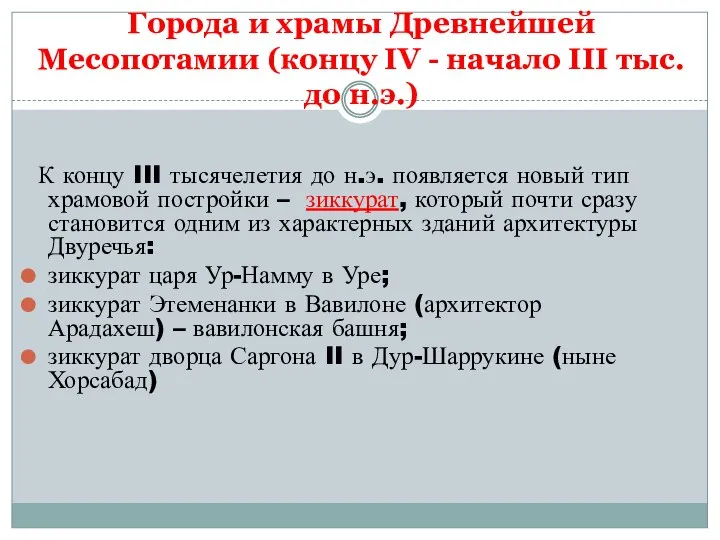 Города и храмы Древнейшей Месопотамии (концу IV - начало III тыс. до н.э.)

К концу III тысячелетия до н.э. появляется новый тип храмовой постройки – зиккурат, который почти сразу становится одним из характерных зданий архитектуры Двуречья:

зиккурат царя Ур-Намму в Уре;

зиккурат Этеменанки в Вавилоне (архитектор Арадахеш) – вавилонская башня;

зиккурат дворца Саргона II в Дур-Шаррукине (ныне Хорсабад)